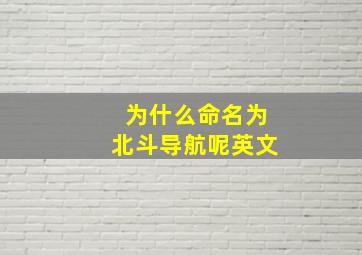 为什么命名为
北斗导航呢英文